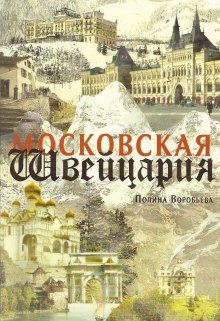 МОСКОВСКАЯ
Швейцария

Полина Воробьева